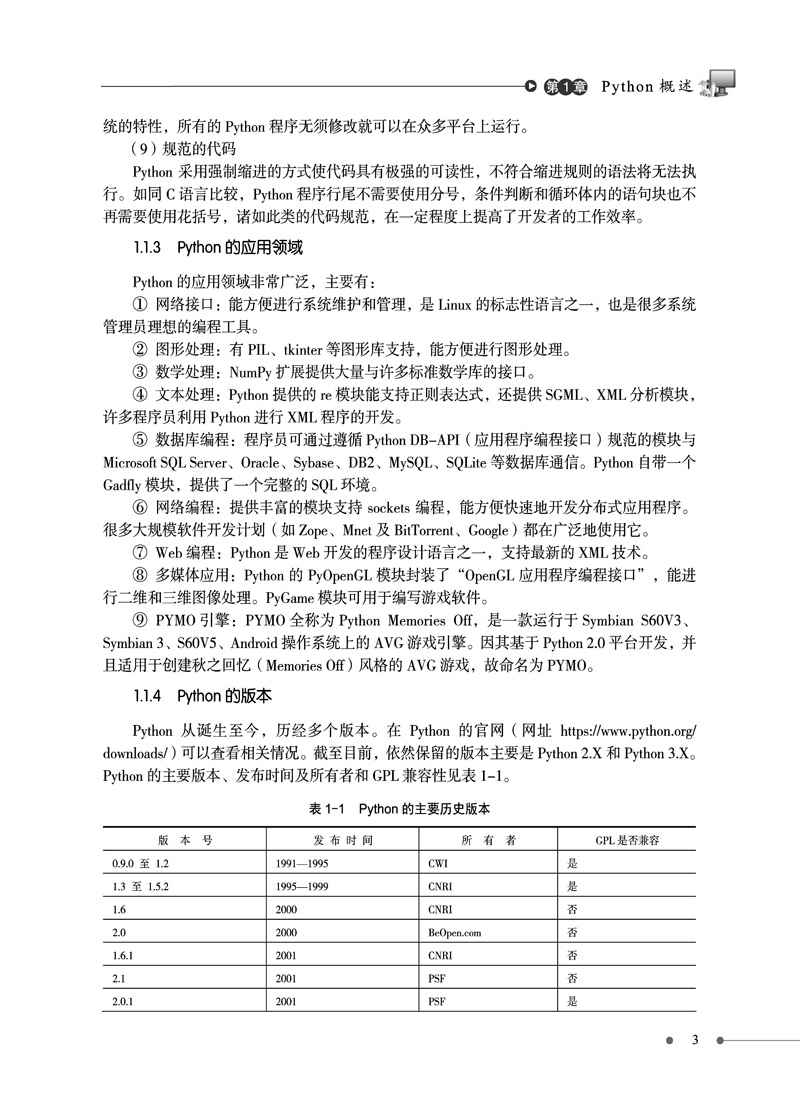 第1章 Python 概述

统的特性，所有的 Python 程序无须修改就可以在众多平台上运行。

（9）规范的代码

Python 采用强制缩进的方式使代码具有极强的可读性，不符合缩进规则的语法将无法执行。如同 C 语言比较，Python 程序行尾不需要使用分号，条件判断和循环体内的语句块也不再需要使用花括号，诸如此类的代码规范，在一定程度上提高了开发者的工作效率。

1.1.3 Python 的应用领域

Python 的应用领域非常广泛，主要有：

① 网络接口：能方便进行系统维护和管理，是 Linux 的标志性语言之一，也是很多系统管理员理想的编程工具。

② 图形处理：有 PIL、tkinter 等图形库支持，能方便进行图形处理。

③ 数学处理：NumPy 扩展提供大量与许多标准数学库的接口。

④ 文本处理：Python 提供的 re 模块能支持正则表达式，还提供 SGML、XML 分析模块，许多程序员利用 Python 进行 XML 程序的开发。

⑤ 数据库编程：程序员可通过遵循 Python DB-API（应用程序编程接口）规范的模块与 Microsoft SQL Server、Oracle、Sybase、DB2、MySQL、SQLite 等数据库通信。Python 自带一个 Gadfly 模块，提供了一个完整的 SQL 环境。

⑥ 网络编程：提供丰富的模块支持 sockets 编程，能方便快速地开发分布式应用程序。很多大规模软件开发计划（如 Zope、Mnet 及 BitTorrent、Google）都在广泛地使用它。

⑦ Web 编程：Python 是 Web 开发的程序设计语言之一，支持最新的 XML 技术。

⑧ 多媒体应用：Python 的 PyOpenGL 模块封装了“OpenGL 应用程序编程接口”，能进行二维和三维图像处理。PyGame 模块可用于编写游戏软件。

⑨ PYMO 引擎：PYMO 全称为 Python Memories Off，是一款运行于 Symbian S60V3、Symbian 3、S60V5、Android 操作系统上的 AVG 游戏引擎。因其基于 Python 2.0 平台开发，并且适用于创建秋之回忆（Memories Off）风格的 AVG 游戏，故命名为 PYMO。

1.1.4 Python 的版本

Python 从诞生至今，历经多个版本。在 Python 的官网（网址 https://www.python.org/downloads/）可以查看相关情况。截至目前，依然保留的版本主要是 Python 2.X 和 Python 3.X。Python 的主要版本、发布时间及所有者和 GPL 兼容性见表 1-1。

表 1-1 Python 的主要历史版本

| 版 本 号 | 发 布 时 间 | 所 有 者 | GPL 是否兼容 |
|---|---|---|---|
| 0.9.0 至 1.2 | 1991—1995 | CWI | 是 |
| 1.3 至 1.5.2 | 1995—1999 | CNRI | 是 |
| 1.6 | 2000 | CNRI | 否 |
| 2.0 | 2000 | BeOpen.com | 否 |
| 1.6.1 | 2001 | CNRI | 否 |
| 2.1 | 2001 | PSF | 否 |
| 2.0.1 | 2001 | PSF | 是 |

3